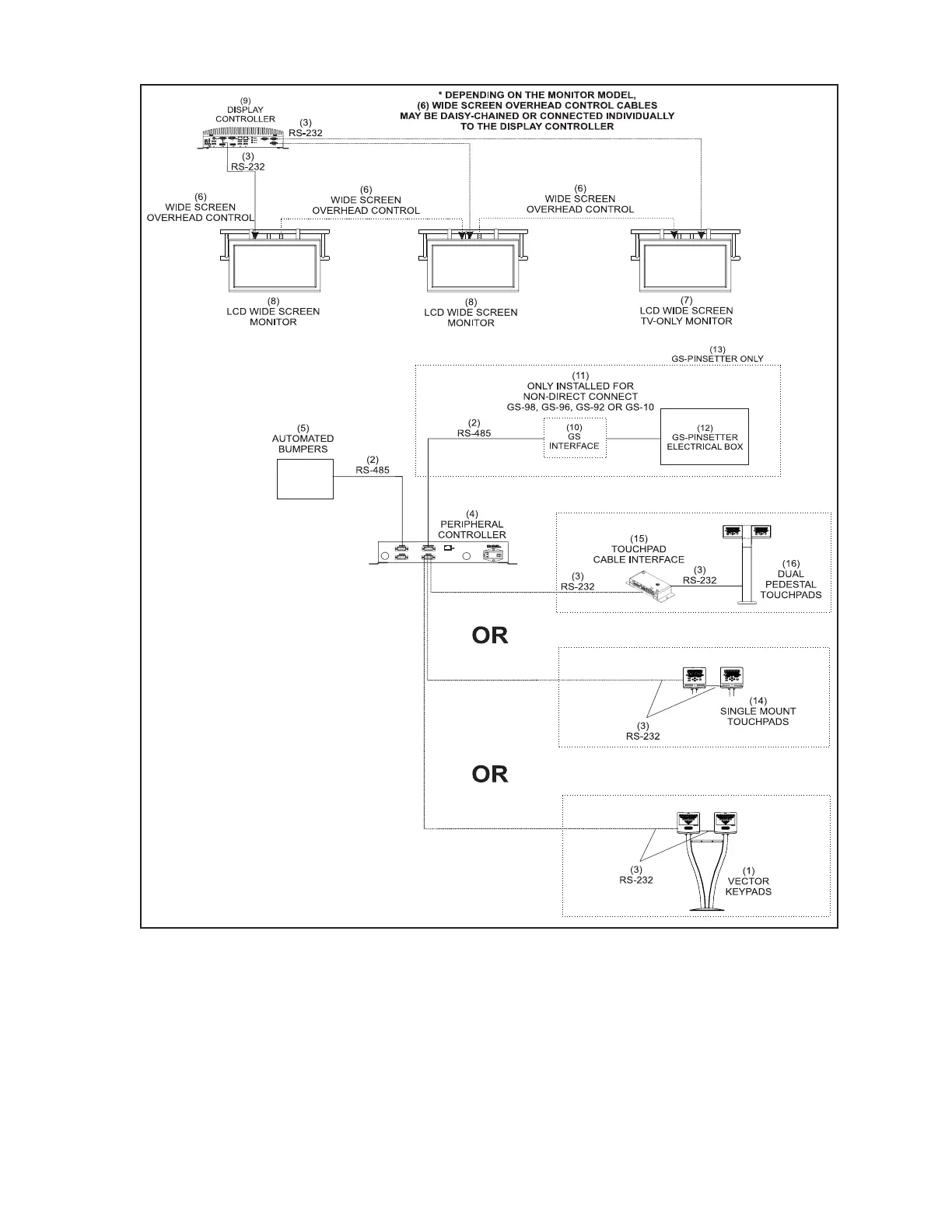 * DEPENDING ON THE MONITOR MODEL,
(6) WIDE SCREEN OVERHEAD CONTROL CABLES
MAY BE DAISY-CHAINED OR CONNECTED INDIVIDUALLY
TO THE DISPLAY CONTROLLER

(9)
DISPLAY
CONTROLLER

(3)
RS-232

(3)
RS-232

(6)
WIDE SCREEN
OVERHEAD CONTROL

(6)
WIDE SCREEN
OVERHEAD CONTROL

(6)
WIDE SCREEN
OVERHEAD CONTROL

(8)
LCD WIDE SCREEN
MONITOR

(8)
LCD WIDE SCREEN
MONITOR

(7)
LCD WIDE SCREEN
TV-ONLY MONITOR

(13)
GS-PINSETTER ONLY

(11)
ONLY INSTALLED FOR
NON-DIRECT CONNECT
GS-98, GS-96, GS-92 OR GS-10

(2)
RS-485

(10)
GS
INTERFACE

(12)
GS-PINSETTER
ELECTRICAL BOX

(5)
AUTOMATED
BUMPERS

(2)
RS-485

(4)
PERIPHERAL
CONTROLLER

(15)
TOUCHPAD
CABLE INTERFACE

(3)
RS-232

(3)
RS-232

(16)
DUAL
PEDESTAL
TOUCHPADS

OR

(14)
SINGLE MOUNT
TOUCHPADS

(3)
RS-232

OR

(3)
RS-232

(1)
VECTOR
KEYPADS